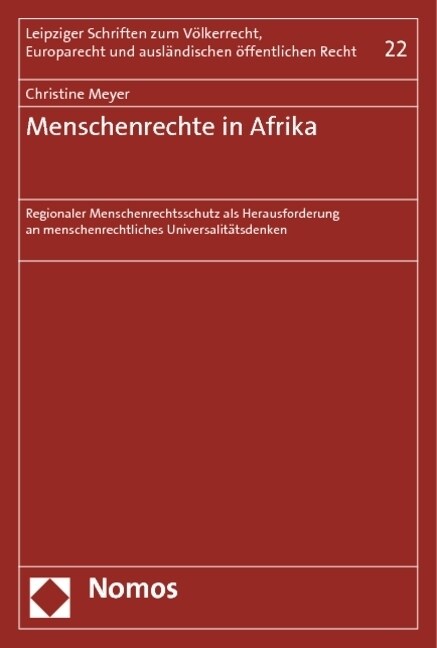 Leipziger Schriften zum Völkerrecht, Europarecht und ausländischen öffentlichen Recht 22

Christine Meyer

Menschenrechte in Afrika

Regionaler Menschenrechtsschutz als Herausforderung an menschenrechtliches Universalitätsdenken

Nomos